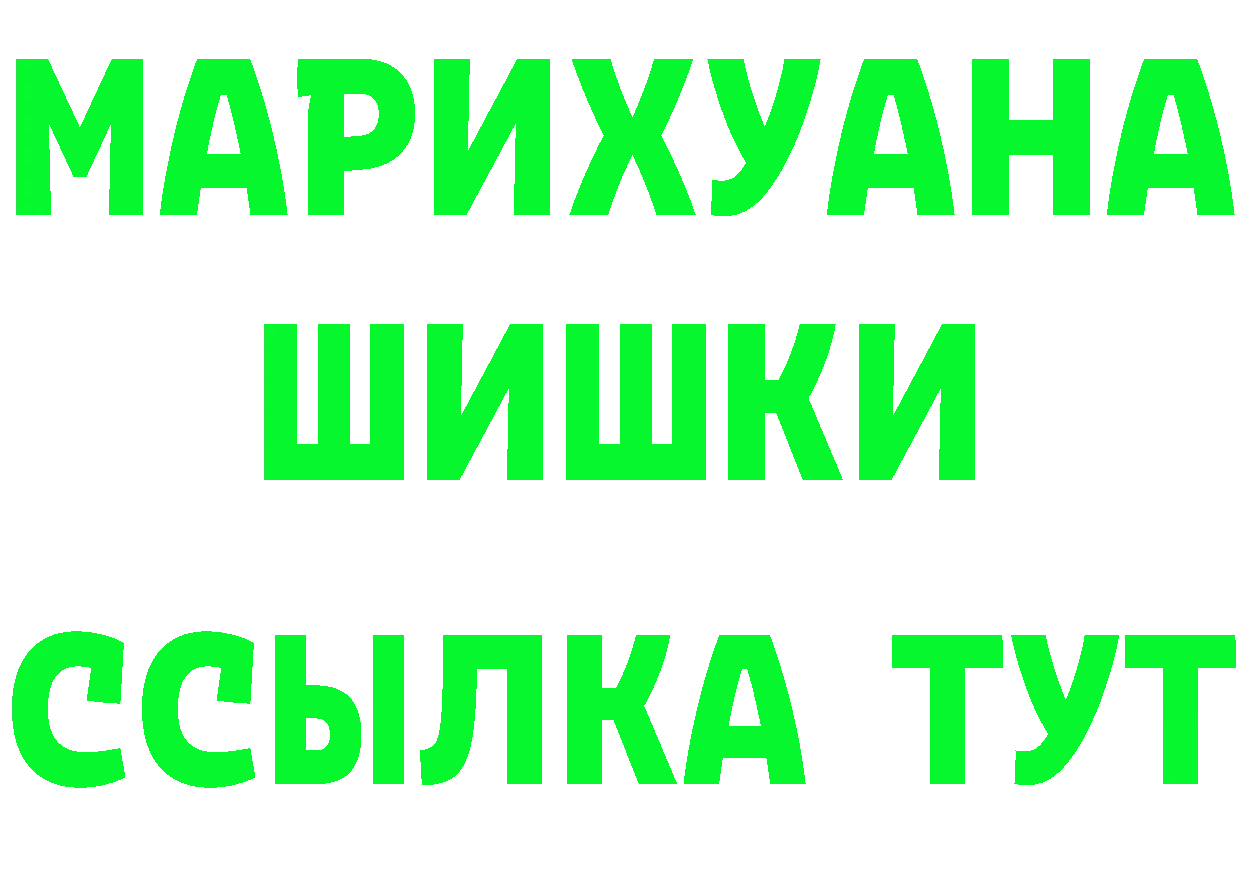 МАРИХУАНА
ШИШКИ
ССЫЛКА ТУТ